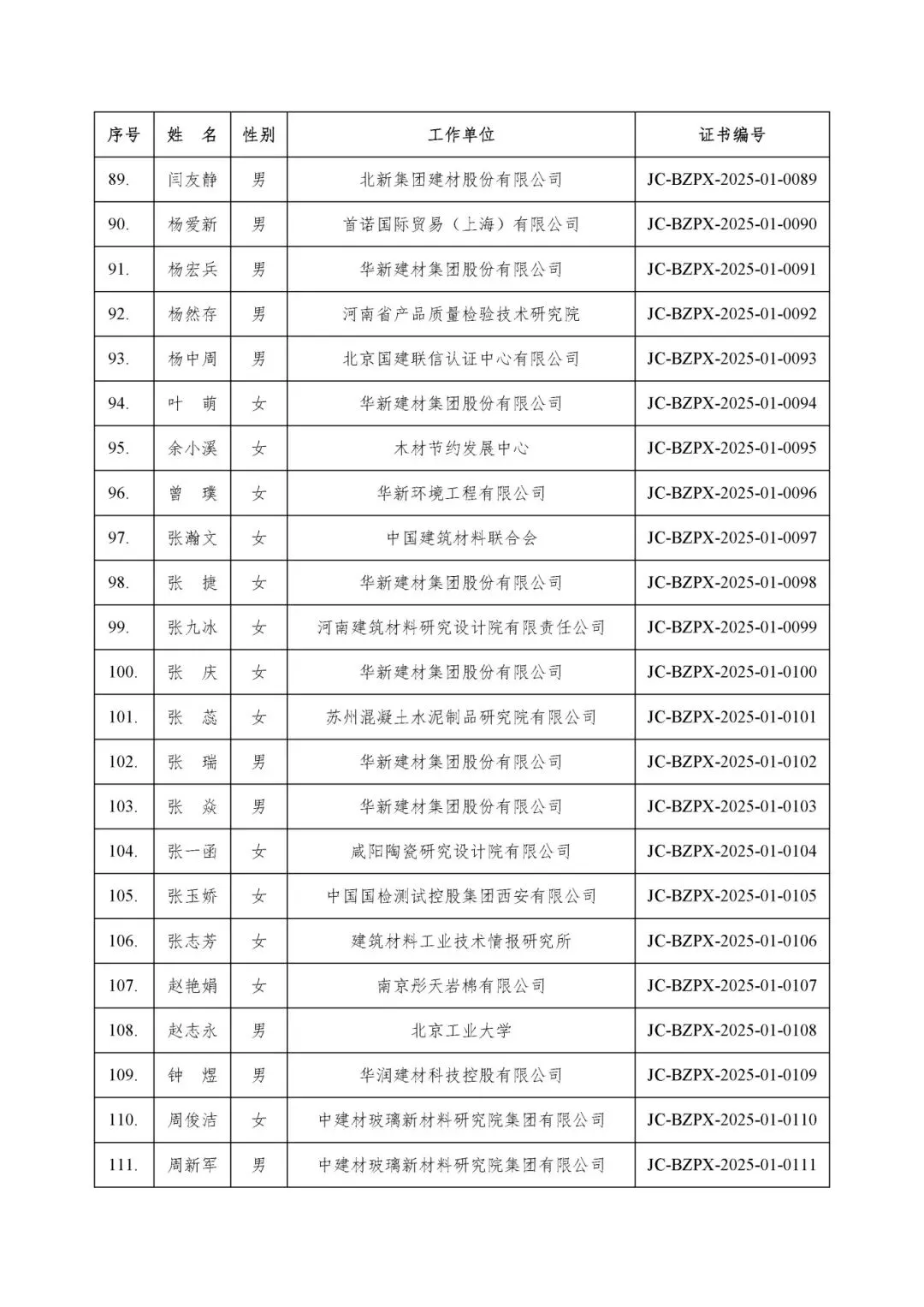 | 序号 | 姓　名 | 性别 | 工作单位 | 证书编号 |
|---|---|---|---|---|
| 89. | 闫友静 | 男 | 北新集团建材股份有限公司 | JC-BZPX-2025-01-0089 |
| 90. | 杨爱新 | 男 | 首诺国际贸易（上海）有限公司 | JC-BZPX-2025-01-0090 |
| 91. | 杨宏兵 | 男 | 华新建材集团股份有限公司 | JC-BZPX-2025-01-0091 |
| 92. | 杨然存 | 男 | 河南省产品质量检验技术研究院 | JC-BZPX-2025-01-0092 |
| 93. | 杨中周 | 男 | 北京国建联信认证中心有限公司 | JC-BZPX-2025-01-0093 |
| 94. | 叶　萌 | 女 | 华新建材集团股份有限公司 | JC-BZPX-2025-01-0094 |
| 95. | 余小溪 | 女 | 木材节约发展中心 | JC-BZPX-2025-01-0095 |
| 96. | 曾　璞 | 女 | 华新环境工程有限公司 | JC-BZPX-2025-01-0096 |
| 97. | 张瀚文 | 女 | 中国建筑材料联合会 | JC-BZPX-2025-01-0097 |
| 98. | 张　捷 | 女 | 华新建材集团股份有限公司 | JC-BZPX-2025-01-0098 |
| 99. | 张九冰 | 女 | 河南建筑材料研究设计院有限责任公司 | JC-BZPX-2025-01-0099 |
| 100. | 张　庆 | 女 | 华新建材集团股份有限公司 | JC-BZPX-2025-01-0100 |
| 101. | 张　蕊 | 女 | 苏州混凝土水泥制品研究院有限公司 | JC-BZPX-2025-01-0101 |
| 102. | 张　瑞 | 男 | 华新建材集团股份有限公司 | JC-BZPX-2025-01-0102 |
| 103. | 张　焱 | 男 | 华新建材集团股份有限公司 | JC-BZPX-2025-01-0103 |
| 104. | 张一函 | 女 | 咸阳陶瓷研究设计院有限公司 | JC-BZPX-2025-01-0104 |
| 105. | 张玉娇 | 女 | 中国国检测试控股集团西安有限公司 | JC-BZPX-2025-01-0105 |
| 106. | 张志芳 | 女 | 建筑材料工业技术情报研究所 | JC-BZPX-2025-01-0106 |
| 107. | 赵艳娟 | 女 | 南京彤天岩棉有限公司 | JC-BZPX-2025-01-0107 |
| 108. | 赵志永 | 男 | 北京工业大学 | JC-BZPX-2025-01-0108 |
| 109. | 钟　煜 | 男 | 华润建材科技控股有限公司 | JC-BZPX-2025-01-0109 |
| 110. | 周俊洁 | 女 | 中建材玻璃新材料研究院集团有限公司 | JC-BZPX-2025-01-0110 |
| 111. | 周新军 | 男 | 中建材玻璃新材料研究院集团有限公司 | JC-BZPX-2025-01-0111 |